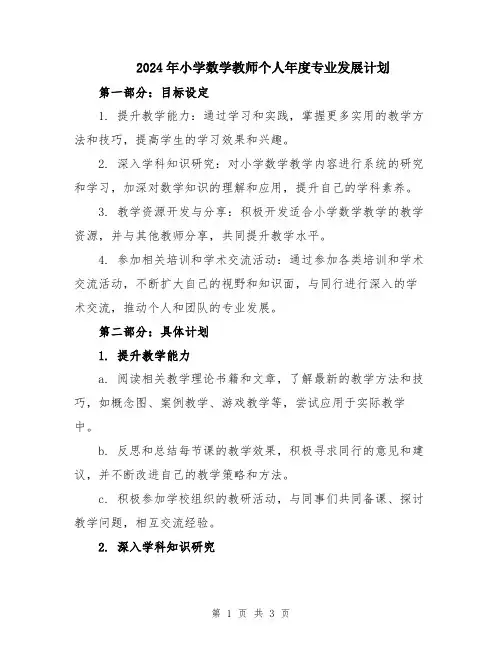 2024年小学数学教师个人年度专业发展计划

第一部分：目标设定

1. 提升教学能力：通过学习和实践，掌握更多实用的教学方法和技巧，提高学生的学习效果和兴趣。

2. 深入学科知识研究：对小学数学教学内容进行系统的研究和学习，加深对数学知识的理解和应用，提升自己的学科素养。

3. 教学资源开发与分享：积极开发适合小学数学教学的教学资源，并与其他教师分享，共同提升教学水平。

4. 参加相关培训和学术交流活动：通过参加各类培训和学术交流活动，不断扩大自己的视野和知识面，与同行进行深入的学术交流，推动个人和团队的专业发展。

第二部分：具体计划

1. 提升教学能力

a. 阅读相关教学理论书籍和文章，了解最新的教学方法和技巧，如概念图、案例教学、游戏教学等，尝试应用于实际教学中。

b. 反思和总结每节课的教学效果，积极寻求同行的意见和建议，并不断改进自己的教学策略和方法。

c. 积极参加学校组织的教研活动，与同事们共同备课、探讨教学问题，相互交流经验。

2. 深入学科知识研究

第 1 页 共 3 页